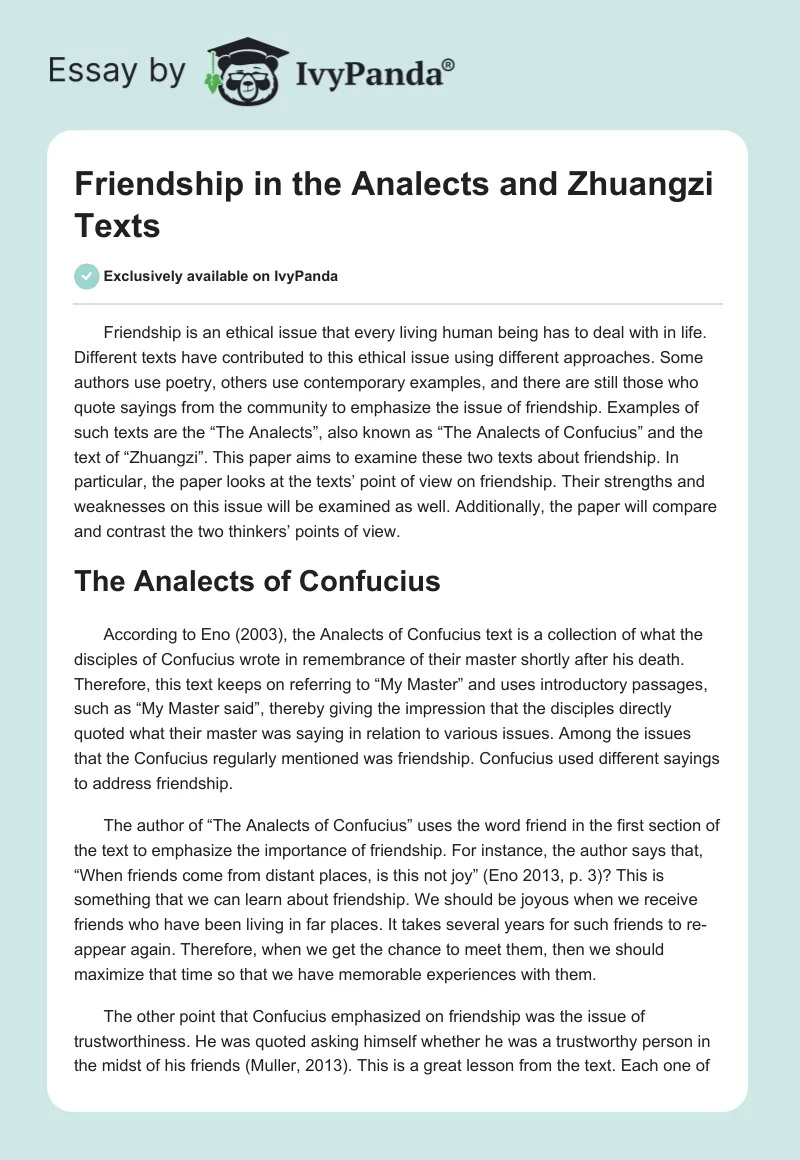 Essay by IvyPanda®

Friendship in the Analects and Zhuangzi Texts

Exclusively available on IvyPanda

Friendship is an ethical issue that every living human being has to deal with in life. Different texts have contributed to this ethical issue using different approaches. Some authors use poetry, others use contemporary examples, and there are still those who quote sayings from the community to emphasize the issue of friendship. Examples of such texts are the “The Analects”, also known as “The Analects of Confucius” and the text of “Zhuangzi”. This paper aims to examine these two texts about friendship. In particular, the paper looks at the texts’ point of view on friendship. Their strengths and weaknesses on this issue will be examined as well. Additionally, the paper will compare and contrast the two thinkers’ points of view.

The Analects of Confucius

According to Eno (2003), the Analects of Confucius text is a collection of what the disciples of Confucius wrote in remembrance of their master shortly after his death. Therefore, this text keeps on referring to “My Master” and uses introductory passages, such as “My Master said”, thereby giving the impression that the disciples directly quoted what their master was saying in relation to various issues. Among the issues that the Confucius regularly mentioned was friendship. Confucius used different sayings to address friendship.

The author of “The Analects of Confucius” uses the word friend in the first section of the text to emphasize the importance of friendship. For instance, the author says that, “When friends come from distant places, is this not joy” (Eno 2013, p. 3)? This is something that we can learn about friendship. We should be joyous when we receive friends who have been living in far places. It takes several years for such friends to re-appear again. Therefore, when we get the chance to meet them, then we should maximize that time so that we have memorable experiences with them.

The other point that Confucius emphasized on friendship was the issue of trustworthiness. He was quoted asking himself whether he was a trustworthy person in the midst of his friends (Muller, 2013). This is a great lesson from the text. Each one of